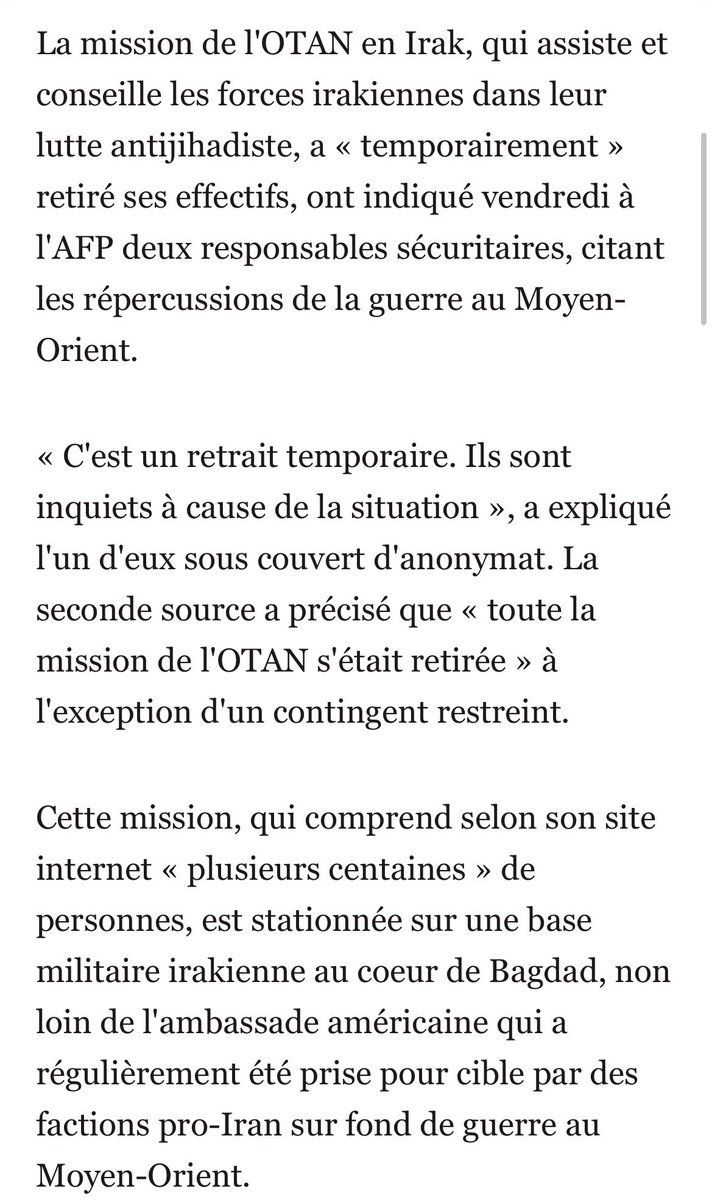 La mission de l'OTAN en Irak, qui assiste et conseille les forces irakiennes dans leur lutte antijihadiste, a « temporairement » retiré ses effectifs, ont indiqué vendredi à l'AFP deux responsables sécuritaires, citant les répercussions de la guerre au Moyen-Orient.

« C'est un retrait temporaire. Ils sont inquiets à cause de la situation », a expliqué l'un d'eux sous couvert d'anonymat. La seconde source a précisé que « toute la mission de l'OTAN s'était retirée » à l'exception d'un contingent restreint.

Cette mission, qui comprend selon son site internet « plusieurs centaines » de personnes, est stationnée sur une base militaire irakienne au coeur de Bagdad, non loin de l'ambassade américaine qui a régulièrement été prise pour cible par des factions pro-Iran sur fond de guerre au Moyen-Orient.